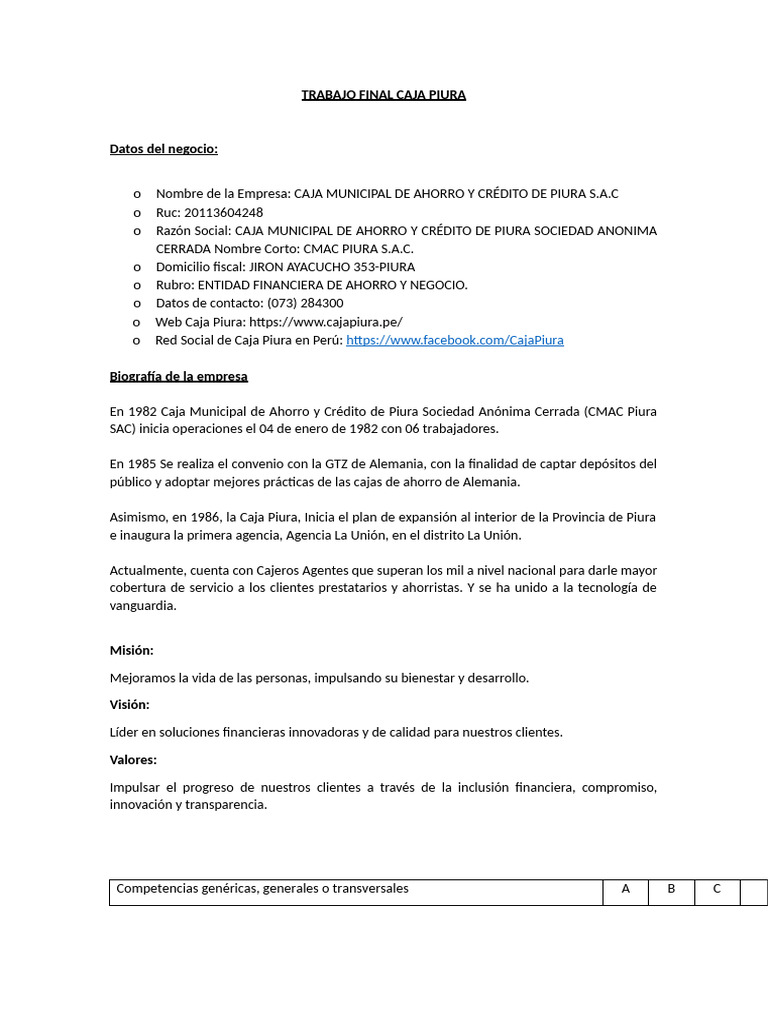 TRABAJO FINAL CAJA PIURA

Datos del negocio:

o Nombre de la Empresa: CAJA MUNICIPAL DE AHORRO Y CRÉDITO DE PIURA S.A.C
o Ruc: 20113604248
o Razón Social: CAJA MUNICIPAL DE AHORRO Y CRÉDITO DE PIURA SOCIEDAD ANONIMA CERRADA Nombre Corto: CMAC PIURA S.A.C.
o Domicilio fiscal: JIRON AYACUCHO 353-PIURA
o Rubro: ENTIDAD FINANCIERA DE AHORRO Y NEGOCIO.
o Datos de contacto: (073) 284300
o Web Caja Piura: https://www.cajapiura.pe/
o Red Social de Caja Piura en Perú: https://www.facebook.com/CajaPiura

Biografía de la empresa

En 1982 Caja Municipal de Ahorro y Crédito de Piura Sociedad Anónima Cerrada (CMAC Piura SAC) inicia operaciones el 04 de enero de 1982 con 06 trabajadores.

En 1985 Se realiza el convenio con la GTZ de Alemania, con la finalidad de captar depósitos del público y adoptar mejores prácticas de las cajas de ahorro de Alemania.

Asimismo, en 1986, la Caja Piura, Inicia el plan de expansión al interior de la Provincia de Piura e inaugura la primera agencia, Agencia La Unión, en el distrito La Unión.

Actualmente, cuenta con Cajeros Agentes que superan los mil a nivel nacional para darle mayor cobertura de servicio a los clientes prestatarios y ahorristas. Y se ha unido a la tecnología de vanguardia.

Misión:

Mejoramos la vida de las personas, impulsando su bienestar y desarrollo.

Visión:

Líder en soluciones financieras innovadoras y de calidad para nuestros clientes.

Valores:

Impulsar el progreso de nuestros clientes a través de la inclusión financiera, compromiso, innovación y transparencia.

| Competencias genéricas, generales o transversales | A | B | C | |
|---|---|---|---|---|